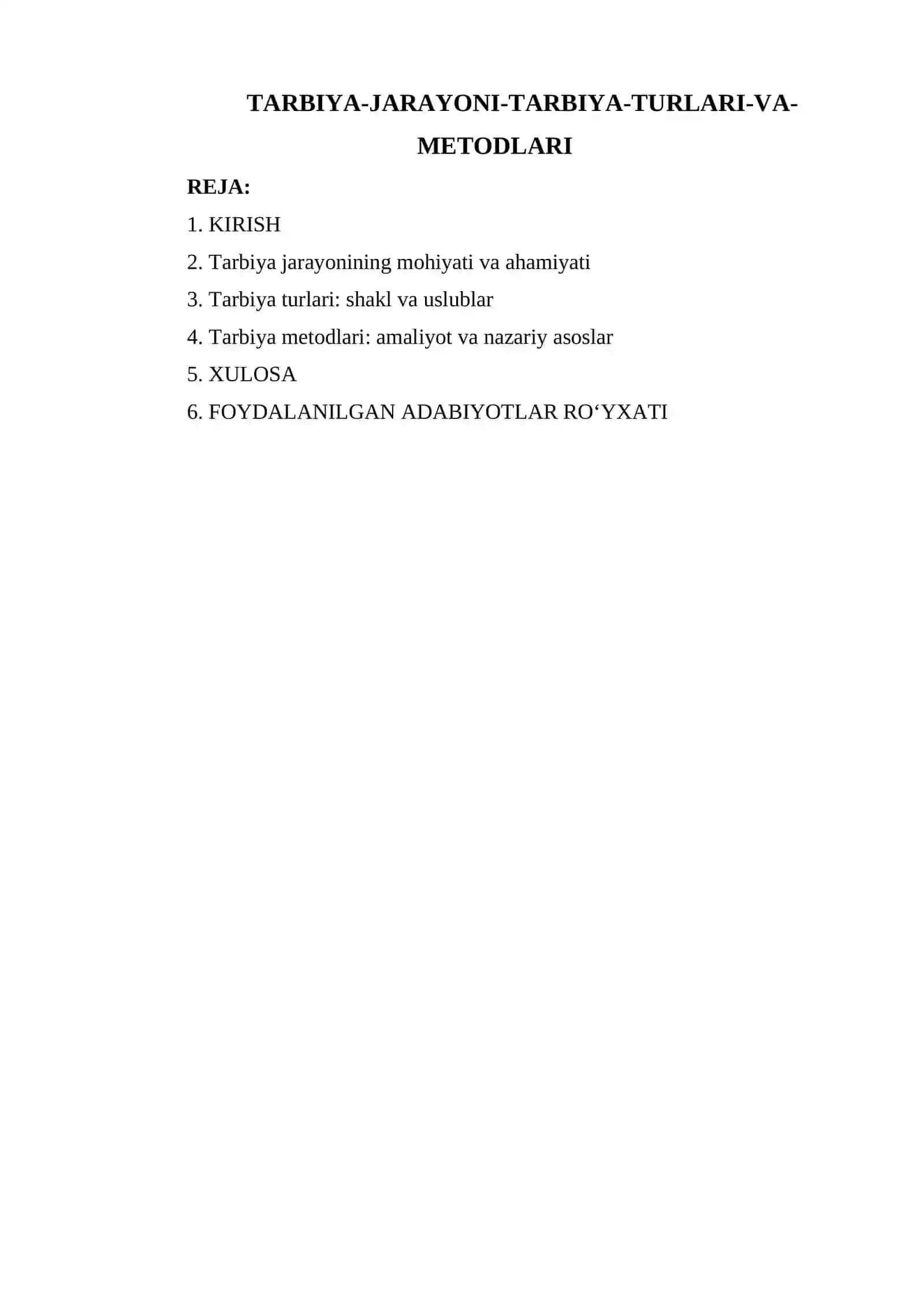 TARBIYA-JARAYONI-TARBIYA-TURLARI-VA-METODLARI

REJA:

1. KIRISH

2. Tarbiya jarayonining mohiyati va ahamiyati

3. Tarbiya turlari: shakl va uslublar

4. Tarbiya metodlari: amaliyot va nazariy asoslar

5. XULOSA

6. FOYDALANILGAN ADABIYOTLAR RO‘YXATI